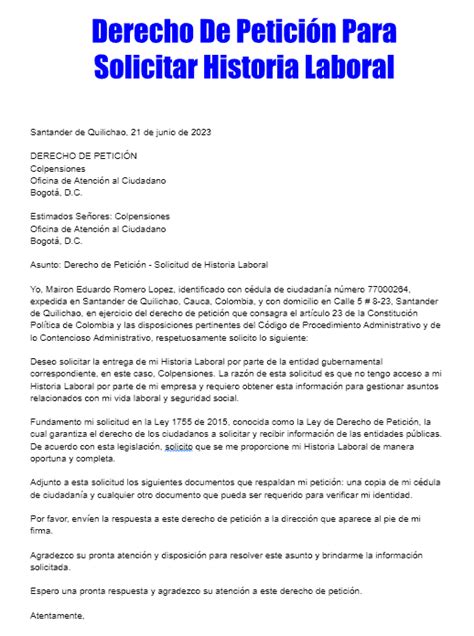 Derecho De Petición Para Solicitar Historia Laboral

Santander de Quilichao, 21 de junio de 2023

DERECHO DE PETICIÓN
Colpensiones
Oficina de Atención al Ciudadano
Bogotá, D.C.

Estimados Señores: Colpensiones
Oficina de Atención al Ciudadano
Bogotá, D.C.

Asunto: Derecho de Petición - Solicitud de Historia Laboral

Yo, Mairon Eduardo Romero Lopez, identificado con cédula de ciudadanía número 77000264, expedida en Santander de Quilichao, Cauca, Colombia, y con domicilio en Calle 5 # 8-23, Santander de Quilichao, en ejercicio del derecho de petición que consagra el artículo 23 de la Constitución Política de Colombia y las disposiciones pertinentes del Código de Procedimiento Administrativo y de lo Contencioso Administrativo, respetuosamente solicito lo siguiente:

Deseo solicitar la entrega de mi Historia Laboral por parte de la entidad gubernamental correspondiente, en este caso, Colpensiones. La razón de esta solicitud es que no tengo acceso a mi Historia Laboral por parte de mi empresa y requiero obtener esta información para gestionar asuntos relacionados con mi vida laboral y seguridad social.

Fundamento mi solicitud en la Ley 1755 de 2015, conocida como la Ley de Derecho de Petición, la cual garantiza el derecho de los ciudadanos a solicitar y recibir información de las entidades públicas. De acuerdo con esta legislación, solicito que se me proporcione mi Historia Laboral de manera oportuna y completa.

Adjunto a esta solicitud los siguientes documentos que respaldan mi petición: una copia de mi cédula de ciudadanía y cualquier otro documento que pueda ser requerido para verificar mi identidad.

Por favor, envíen la respuesta a este derecho de petición a la dirección que aparece al pie de mi firma.

Agradezco su pronta atención y disposición para resolver este asunto y brindarme la información solicitada.

Espero una pronta respuesta y agradezco su atención a este derecho de petición.

Atentamente,